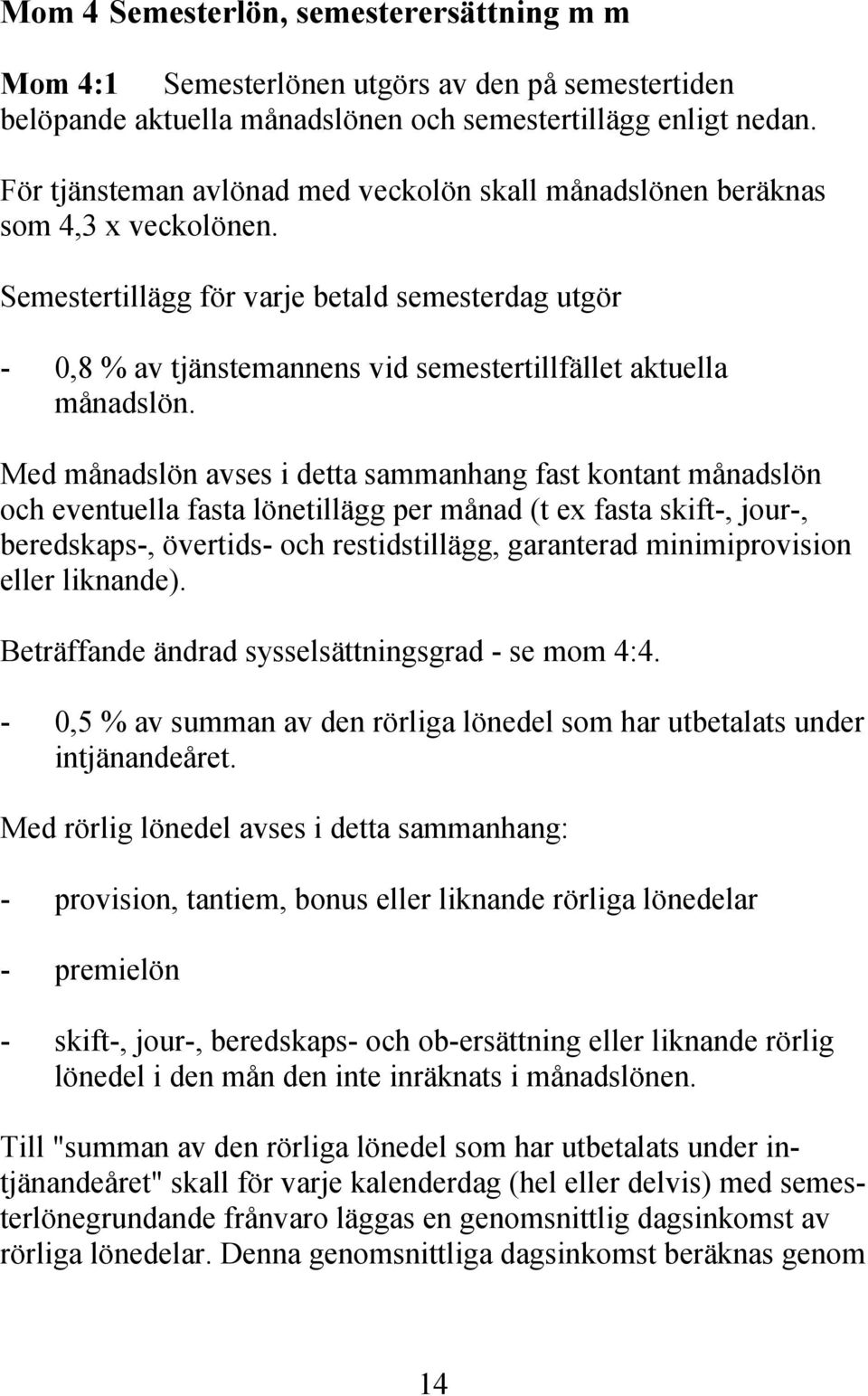 Mom 4 Semesterlön, semesterersättning m m

Mom 4:1 Semesterlönen utgörs av den på semestertiden belöpande aktuella månadslönen och semestertillägg enligt nedan.

För tjänsteman avlönad med veckolön skall månadslönen beräknas som 4,3 x veckolönen.

Semestertillägg för varje betald semesterdag utgör

- 0,8 % av tjänstemannens vid semestertillfället aktuella månadslön.

Med månadslön avses i detta sammanhang fast kontant månadslön och eventuella fasta lönetillägg per månad (t ex fasta skift-, jour-, beredskaps-, övertids- och restidstillägg, garanterad minimiprovision eller liknande).

Beträffande ändrad sysselsättningsgrad - se mom 4:4.

- 0,5 % av summan av den rörliga lönedel som har utbetalats under intjänandeåret.

Med rörlig lönedel avses i detta sammanhang:

- provision, tantiem, bonus eller liknande rörliga lönedelar

- premielön

- skift-, jour-, beredskaps- och ob-ersättning eller liknande rörlig lönedel i den mån den inte inräknats i månadslönen.

Till "summan av den rörliga lönedel som har utbetalats under intjänandeåret" skall för varje kalenderdag (hel eller delvis) med semesterlönegrundande frånvaro läggas en genomsnittlig dagsinkomst av rörliga lönedelar. Denna genomsnittliga dagsinkomst beräknas genom

14